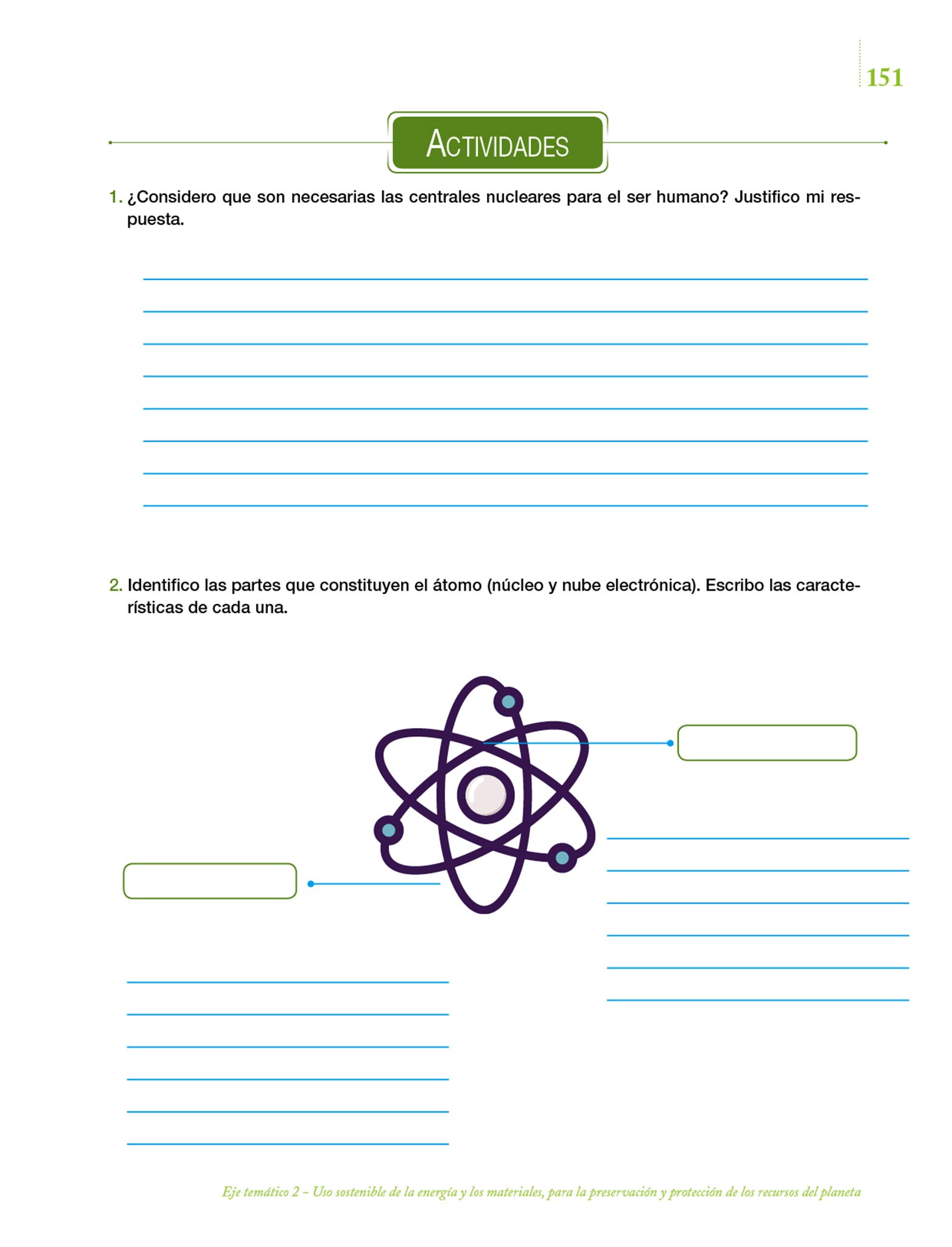 151

ACTIVIDADES

1. ¿Considero que son necesarias las centrales nucleares para el ser humano? Justifico mi respuesta.

2. Identifico las partes que constituyen el átomo (núcleo y nube electrónica). Escribo las características de cada una.

Eje temático 2 – Uso sostenible de la energía y los materiales, para la preservación y protección de los recursos del planeta